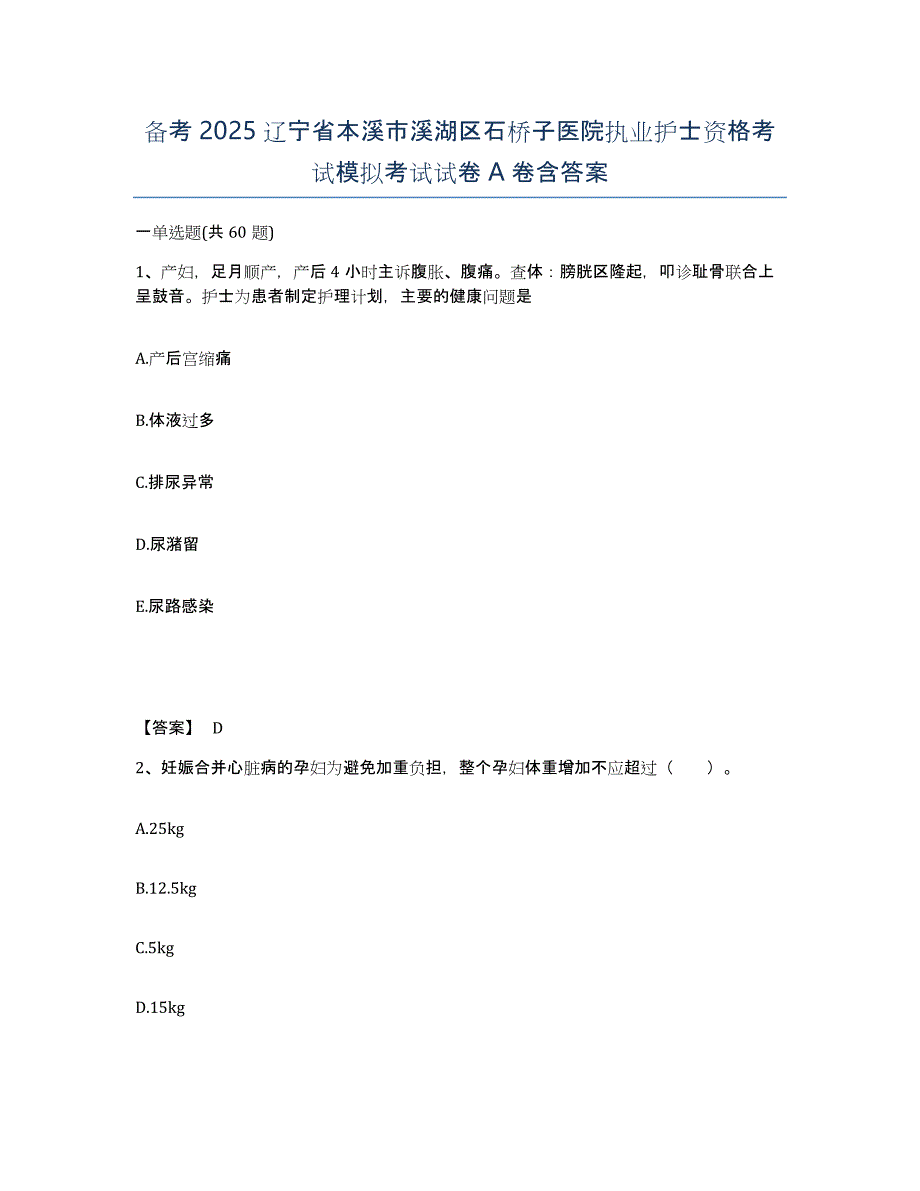 备考 2025 辽宁省本溪市溪湖区石桥子医院执业护士资格考试模拟考试试卷 A 卷含答案

一单选题(共 60 题)

1、产妇，足月顺产，产后 4 小时主诉腹胀、腹痛。查体：膀胱区隆起，叩诊耻骨联合上呈鼓音。护士为患者制定护理计划，主要的健康问题是

A.产后宫缩痛

B.体液过多

C.排尿异常

D.尿潴留

E.尿路感染

【答案】 D

2、妊娠合并心脏病的孕妇为避免加重负担，整个孕妇体重增加不应超过（　　）。

A.25kg

B.12.5kg

C.5kg

D.15kg